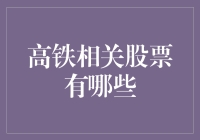 高铁相关股票有哪些